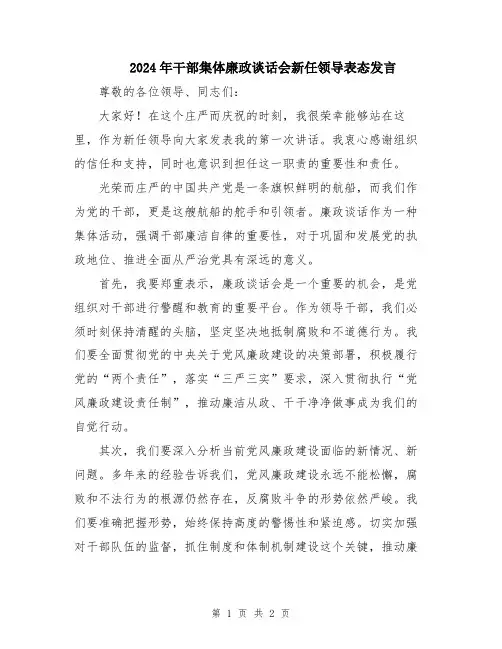 2024年干部集体廉政谈话会新任领导表态发言

尊敬的各位领导、同志们：

大家好！在这个庄严而庆祝的时刻，我很荣幸能够站在这里，作为新任领导向大家发表我的第一次讲话。我衷心感谢组织的信任和支持，同时也意识到担任这一职责的重要性和责任。

光荣而庄严的中国共产党是一条旗帜鲜明的航船，而我们作为党的干部，更是这艘航船的舵手和引领者。廉政谈话作为一种集体活动，强调干部廉洁自律的重要性，对于巩固和发展党的执政地位、推进全面从严治党具有深远的意义。

首先，我要郑重表示，廉政谈话会是一个重要的机会，是党组织对干部进行警醒和教育的重要平台。作为领导干部，我们必须时刻保持清醒的头脑，坚定坚决地抵制腐败和不道德行为。我们要全面贯彻党的中央关于党风廉政建设的决策部署，积极履行党的“两个责任”，落实“三严三实”要求，深入贯彻执行“党风廉政建设责任制”，推动廉洁从政、干干净净做事成为我们的自觉行动。

其次，我们要深入分析当前党风廉政建设面临的新情况、新问题。多年来的经验告诉我们，党风廉政建设永远不能松懈，腐败和不法行为的根源仍然存在，反腐败斗争的形势依然严峻。我们要准确把握形势，始终保持高度的警惕性和紧迫感。切实加强对干部队伍的监督，抓住制度和体制机制建设这个关键，推动廉

第 1 页 共 2 页